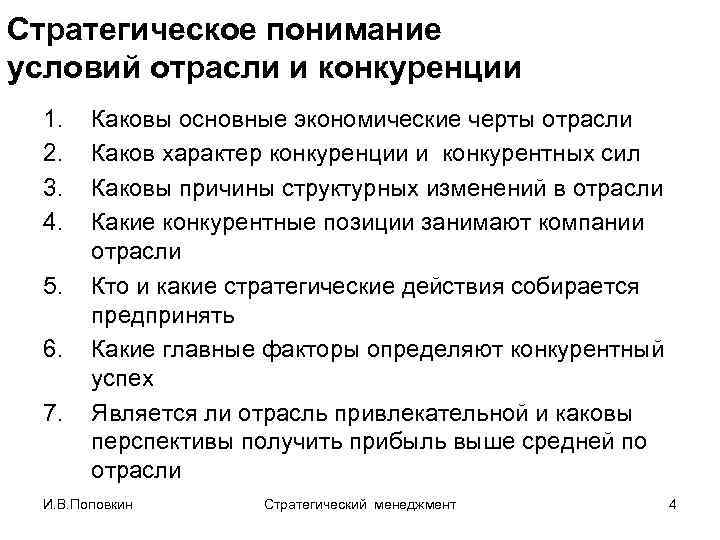 Стратегическое понимание условий отрасли и конкуренции

1. Каковы основные экономические черты отрасли
2. Каков характер конкуренции и конкурентных сил
3. Каковы причины структурных изменений в отрасли
4. Какие конкурентные позиции занимают компании отрасли
5. Кто и какие стратегические действия собирается предпринять
6. Какие главные факторы определяют конкурентный успех
7. Является ли отрасль привлекательной и каковы перспективы получить прибыль выше средней по отрасли

И.В.Поповкин Стратегический менеджмент 4